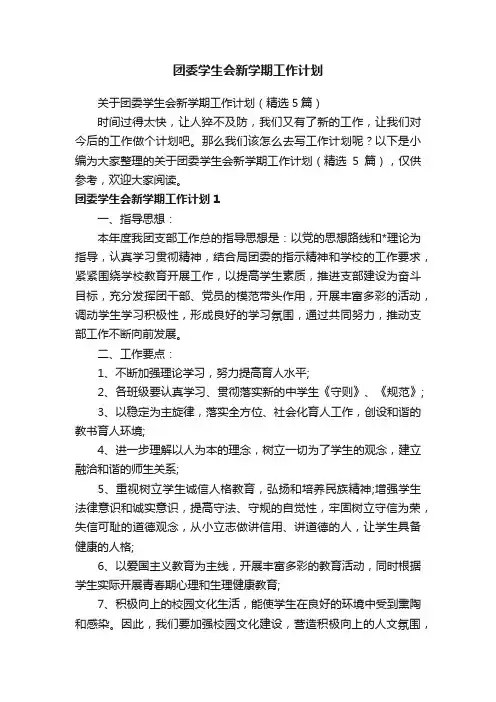 团委学生会新学期工作计划

关于团委学生会新学期工作计划（精选5篇）

时间过得太快，让人猝不及防，我们又有了新的工作，让我们对今后的工作做个计划吧。那么我们该怎么去写工作计划呢？以下是小编为大家整理的关于团委学生会新学期工作计划（精选 5 篇），仅供参考，欢迎大家阅读。

团委学生会新学期工作计划1

一、指导思想：

本年度我团支部工作总的指导思想是：以党的思想路线和*理论为指导，认真学习贯彻精神，结合局团委的指示精神和学校的工作要求，紧紧围绕学校教育开展工作，以提高学生素质，推进支部建设为奋斗目标，充分发挥团干部、党员的模范带头作用，开展丰富多彩的活动，调动学生学习积极性，形成良好的学习氛围，通过共同努力，推动支部工作不断向前发展。

二、工作要点：

1、不断加强理论学习，努力提高育人水平;

2、各班级要认真学习、贯彻落实新的中学生《守则》、《规范》；

3、以稳定为主旋律，落实全方位、社会化育人工作，创设和谐的教书育人环境;

4、进一步理解以人为本的理念，树立一切为了学生的观念，建立融洽和谐的师生关系;

5、重视树立学生诚信人格教育，弘扬和培养民族精神;增强学生法律意识和诚实意识，提高守法、守规的自觉性，牢固树立守信为荣，失信可耻的道德观念，从小立志做讲信用、讲道德的人，让学生具备健康的人格;

6、以爱国主义教育为主线，开展丰富多彩的教育活动，同时根据学生实际开展青春期心理和生理健康教育;

7、积极向上的校园文化生活，能使学生在良好的环境中受到熏陶和感染。因此，我们要加强校园文化建设，营造积极向上的人文氛围，